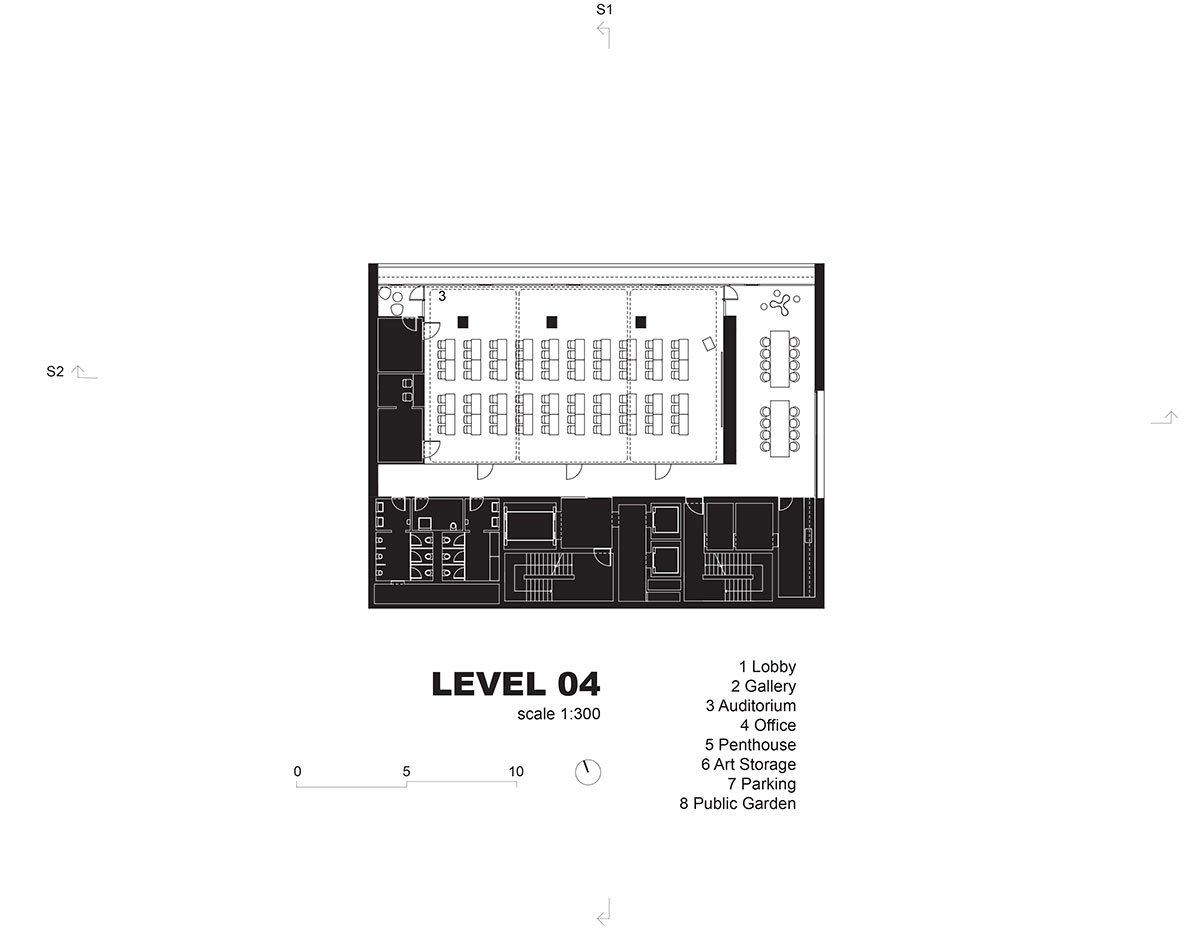 S1

S2

3

LEVEL 04
scale 1:300

0 5 10

1 Lobby
2 Gallery
3 Auditorium
4 Office
5 Penthouse
6 Art Storage
7 Parking
8 Public Garden